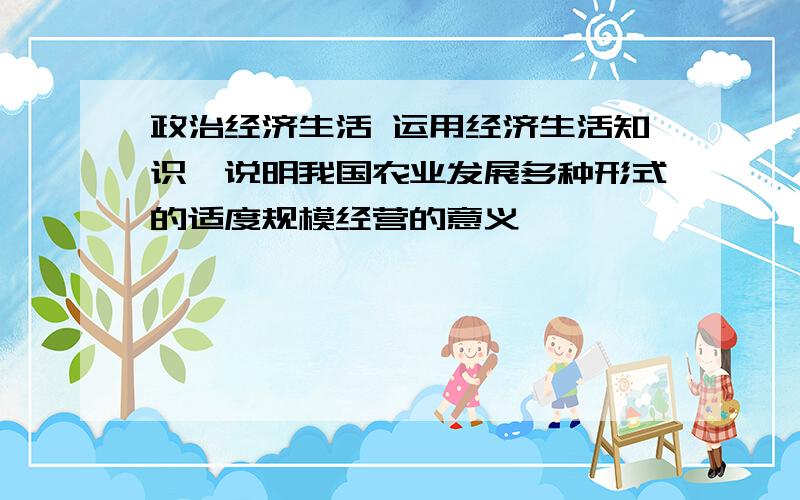 政治经济生活 运用经济生活知识,说明我国农业发展多种形式的适度规模经营的意义